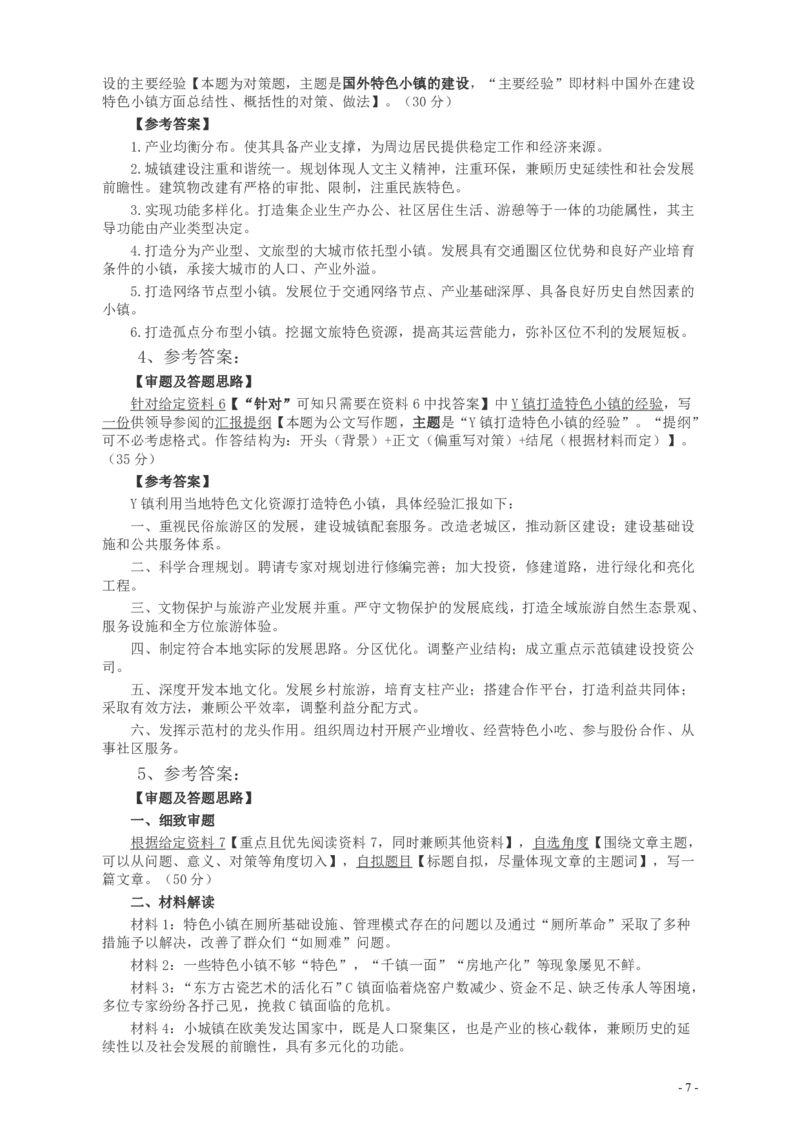 设的主要经验【本题为对策题，主题是国外特色小镇的建设，“主要经验”即材料中国外在建设特色小镇方面总结性、概括性的对策、做法】。（30 分）

【参考答案】

1.产业均衡分布。使其具备产业支撑，为周边居民提供稳定工作和经济来源。

2.城镇建设注重和谐统一。规划体现人文主义精神，注重环保，兼顾历史延续性和社会发展前瞻性。建筑物改建有严格的审批、限制，注重民族特色。

3.实现功能多样化。打造集企业生产办公、社区居住生活、游憩等于一体的功能属性，其主导功能由产业类型决定。

4.打造分为产业型、文旅型的大城市依托型小镇。发展具有交通圈区位优势和良好产业培育条件的小镇，承接大城市的人口、产业外溢。

5.打造网络节点型小镇。发展位于交通网络节点、产业基础深厚、具备良好历史自然因素的小镇。

6.打造孤点分布型小镇。挖掘文旅特色资源，提高其运营能力，弥补区位不利的发展短板。

4、参考答案：

【审题及答题思路】

针对给定资料 6【“针对”可知只需要在资料 6 中找答案】中 Y 镇打造特色小镇的经验，写一份供领导参阅的汇报提纲【本题为公文写作题，主题是“Y 镇打造特色小镇的经验”。“提纲”可不必考虑格式。作答结构为：开头（背景）+正文（偏重写对策）+结尾（根据材料而定）】。（35 分）

【参考答案】

Y 镇利用当地特色文化资源打造特色小镇，具体经验汇报如下：

一、重视民俗旅游区的发展，建设城镇配套服务。改造老城区，推动新区建设；建设基础设施和公共服务体系。

二、科学合理规划。聘请专家对规划进行修编完善；加大投资，修建道路，进行绿化和亮化工程。

三、文物保护与旅游产业发展并重。严守文物保护的发展底线，打造全域旅游自然生态景观、服务设施和全方位旅游体验。

四、制定符合本地实际的发展思路。分区优化。调整产业结构；成立重点示范镇建设投资公司。

五、深度开发本地文化。发展乡村旅游，培育支柱产业；搭建合作平台，打造利益共同体；采取有效方法，兼顾公平效率，调整利益分配方式。

六、发挥示范村的龙头作用。组织周边村开展产业增收、经营特色小吃、参与股份合作、从事社区服务。

5、参考答案：

【审题及答题思路】

一、细致审题

根据给定资料 7【重点且优先阅读资料 7，同时兼顾其他资料】，自选角度【围绕文章主题，可以从问题、意义、对策等角度切入】，自拟题目【标题自拟，尽量体现文章的主题词】，写一篇文章。（50 分）

二、材料解读

材料 1：特色小镇在厕所基础设施、管理模式存在的问题以及通过“厕所革命”采取了多种措施予以解决，改善了群众们“如厕难”问题。

材料 2：一些特色小镇不够“特色”，“千镇一面”“房地产化”等现象屡见不鲜。

材料 3：“东方古瓷艺术的活化石”C 镇面临着烧窑户数减少、资金不足、缺乏传承人等困境，多位专家纷纷各抒己见，挽救 C 镇面临的危机。

材料 4：小城镇在欧美发达国家中，既是人口聚集区，也是产业的核心载体，兼顾历史的延续性以及社会发展的前瞻性，具有多元化的功能。

- 7 -